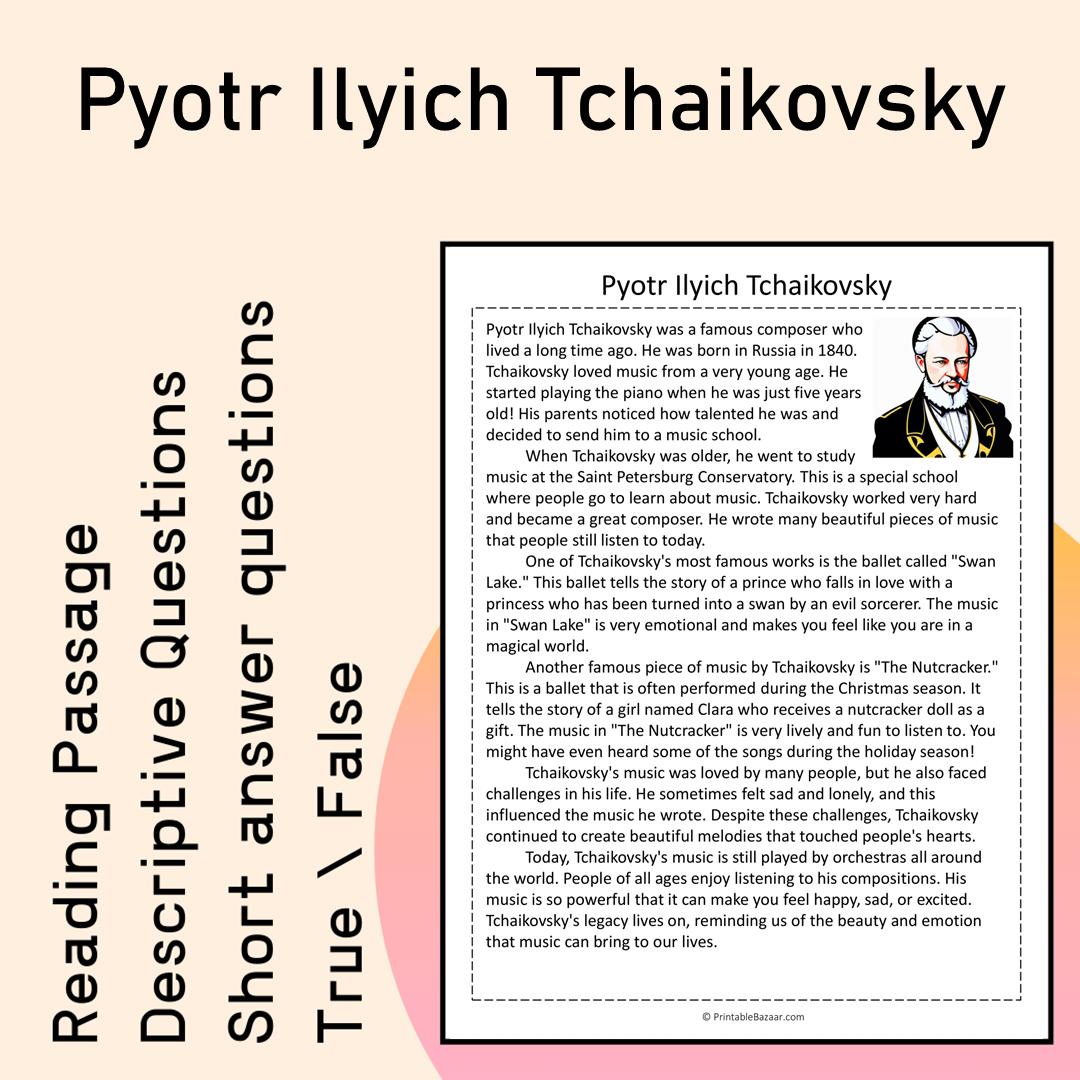 Pyotr Ilyich Tchaikovsky

Reading Passage
Descriptive Questions
Short answer questions
True \ False

Pyotr Ilyich Tchaikovsky

Pyotr Ilyich Tchaikovsky was a famous composer who lived a long time ago. He was born in Russia in 1840. Tchaikovsky loved music from a very young age. He started playing the piano when he was just five years old! His parents noticed how talented he was and decided to send him to a music school.

When Tchaikovsky was older, he went to study music at the Saint Petersburg Conservatory. This is a special school where people go to learn about music. Tchaikovsky worked very hard and became a great composer. He wrote many beautiful pieces of music that people still listen to today.

One of Tchaikovsky's most famous works is the ballet called "Swan Lake." This ballet tells the story of a prince who falls in love with a princess who has been turned into a swan by an evil sorcerer. The music in "Swan Lake" is very emotional and makes you feel like you are in a magical world.

Another famous piece of music by Tchaikovsky is "The Nutcracker." This is a ballet that is often performed during the Christmas season. It tells the story of a girl named Clara who receives a nutcracker doll as a gift. The music in "The Nutcracker" is very lively and fun to listen to. You might have even heard some of the songs during the holiday season!

Tchaikovsky's music was loved by many people, but he also faced challenges in his life. He sometimes felt sad and lonely, and this influenced the music he wrote. Despite these challenges, Tchaikovsky continued to create beautiful melodies that touched people's hearts.

Today, Tchaikovsky's music is still played by orchestras all around the world. People of all ages enjoy listening to his compositions. His music is so powerful that it can make you feel happy, sad, or excited. Tchaikovsky's legacy lives on, reminding us of the beauty and emotion that music can bring to our lives.

© PrintableBazaar.com